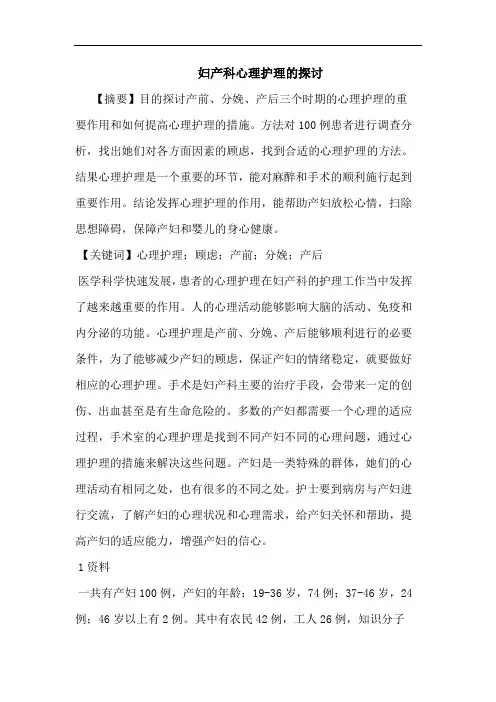 妇产科心理护理的探讨

【摘要】目的探讨产前、分娩、产后三个时期的心理护理的重要作用和如何提高心理护理的措施。方法对100例患者进行调查分析，找出她们对各方面因素的顾虑，找到合适的心理护理的方法。结果心理护理是一个重要的环节，能对麻醉和手术的顺利施行起到重要作用。结论发挥心理护理的作用，能帮助产妇放松心情，扫除思想障碍，保障产妇和婴儿的身心健康。

【关键词】心理护理；顾虑；产前；分娩；产后

医学科学快速发展，患者的心理护理在妇产科的护理工作当中发挥了越来越重要的作用。人的心理活动能够影响大脑的活动、免疫和内分泌的功能。心理护理是产前、分娩、产后能够顺利进行的必要条件，为了能够减少产妇的顾虑，保证产妇的情绪稳定，就要做好相应的心理护理。手术是妇产科主要的治疗手段，会带来一定的创伤、出血甚至是有生命危险的。多数的产妇都需要一个心理的适应过程，手术室的心理护理是找到不同产妇不同的心理问题，通过心理护理的措施来解决这些问题。产妇是一类特殊的群体，她们的心理活动有相同之处，也有很多的不同之处。护士要到病房与产妇进行交流，了解产妇的心理状况和心理需求，给产妇关怀和帮助，提高产妇的适应能力，增强产妇的信心。

1资料

一共有产妇100例，产妇的年龄：19-36岁，74例；37-46岁，24例；46岁以上有2例。其中有农民42例，工人26例，知识分子